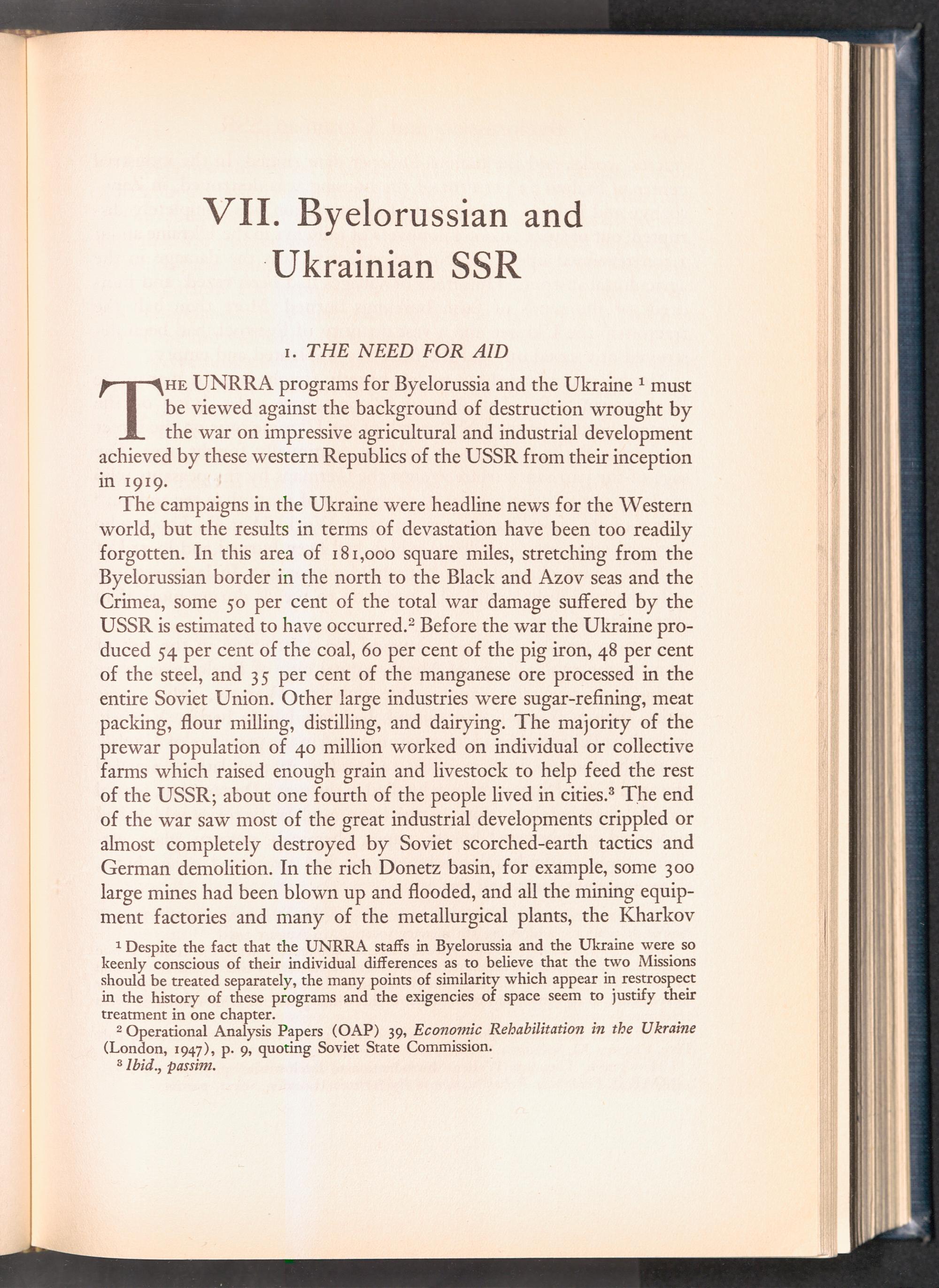 VII. Byelorussian and Ukrainian SSR

1. THE NEED FOR AID

THE UNRRA programs for Byelorussia and the Ukraine $^1$ must be viewed against the background of destruction wrought by the war on impressive agricultural and industrial development achieved by these western Republics of the USSR from their inception in 1919.

The campaigns in the Ukraine were headline news for the Western world, but the results in terms of devastation have been too readily forgotten. In this area of 181,000 square miles, stretching from the Byelorussian border in the north to the Black and Azov seas and the Crimea, some 50 per cent of the total war damage suffered by the USSR is estimated to have occurred.$^2$ Before the war the Ukraine produced 54 per cent of the coal, 60 per cent of the pig iron, 48 per cent of the steel, and 35 per cent of the manganese ore processed in the entire Soviet Union. Other large industries were sugar-refining, meat packing, flour milling, distilling, and dairying. The majority of the prewar population of 40 million worked on individual or collective farms which raised enough grain and livestock to help feed the rest of the USSR; about one fourth of the people lived in cities.$^3$ The end of the war saw most of the great industrial developments crippled or almost completely destroyed by Soviet scorched-earth tactics and German demolition. In the rich Donetz basin, for example, some 300 large mines had been blown up and flooded, and all the mining equipment factories and many of the metallurgical plants, the Kharkov

$^1$ Despite the fact that the UNRRA staffs in Byelorussia and the Ukraine were so keenly conscious of their individual differences as to believe that the two Missions should be treated separately, the many points of similarity which appear in restrospect in the history of these programs and the exigencies of space seem to justify their treatment in one chapter.

$^2$ Operational Analysis Papers (OAP) 39, Economic Rehabilitation in the Ukraine (London, 1947), p. 9, quoting Soviet State Commission.

$^3$ Ibid., passim.